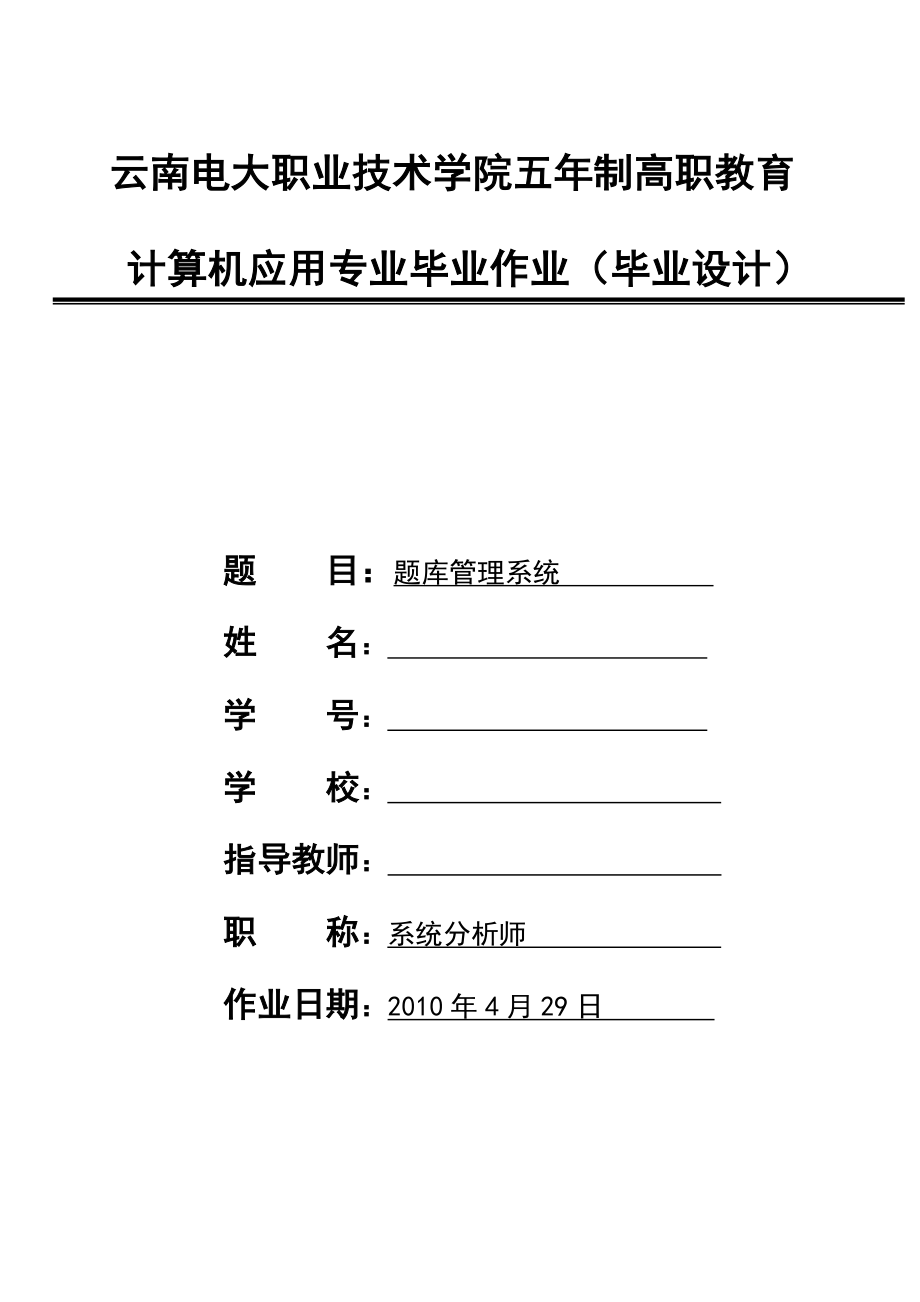 云南电大职业技术学院五年制高职教育

计算机应用专业毕业作业（毕业设计）

题　　目：题库管理系统

姓　　名：

学　　号：

学　　校：

指导教师：

职　　称：系统分析师

作业日期：2010 年 4 月 29 日